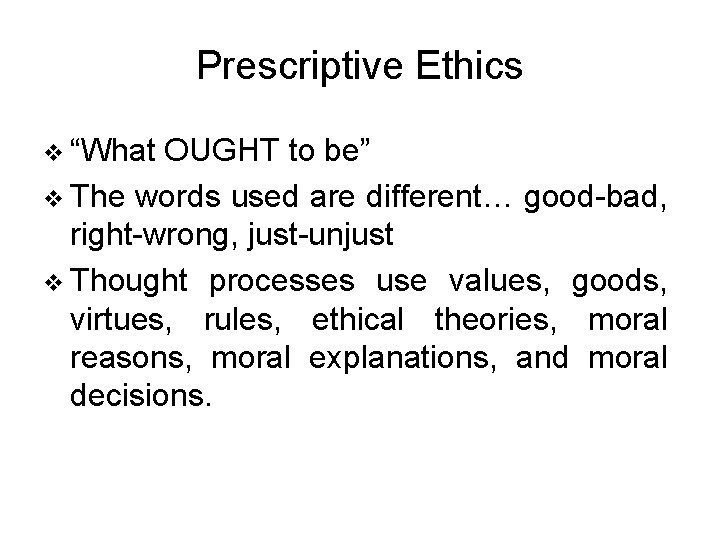 Prescriptive Ethics

❖ “What OUGHT to be”

❖ The words used are different… good-bad, right-wrong, just-unjust

❖ Thought processes use values, goods, virtues, rules, ethical theories, moral reasons, moral explanations, and moral decisions.